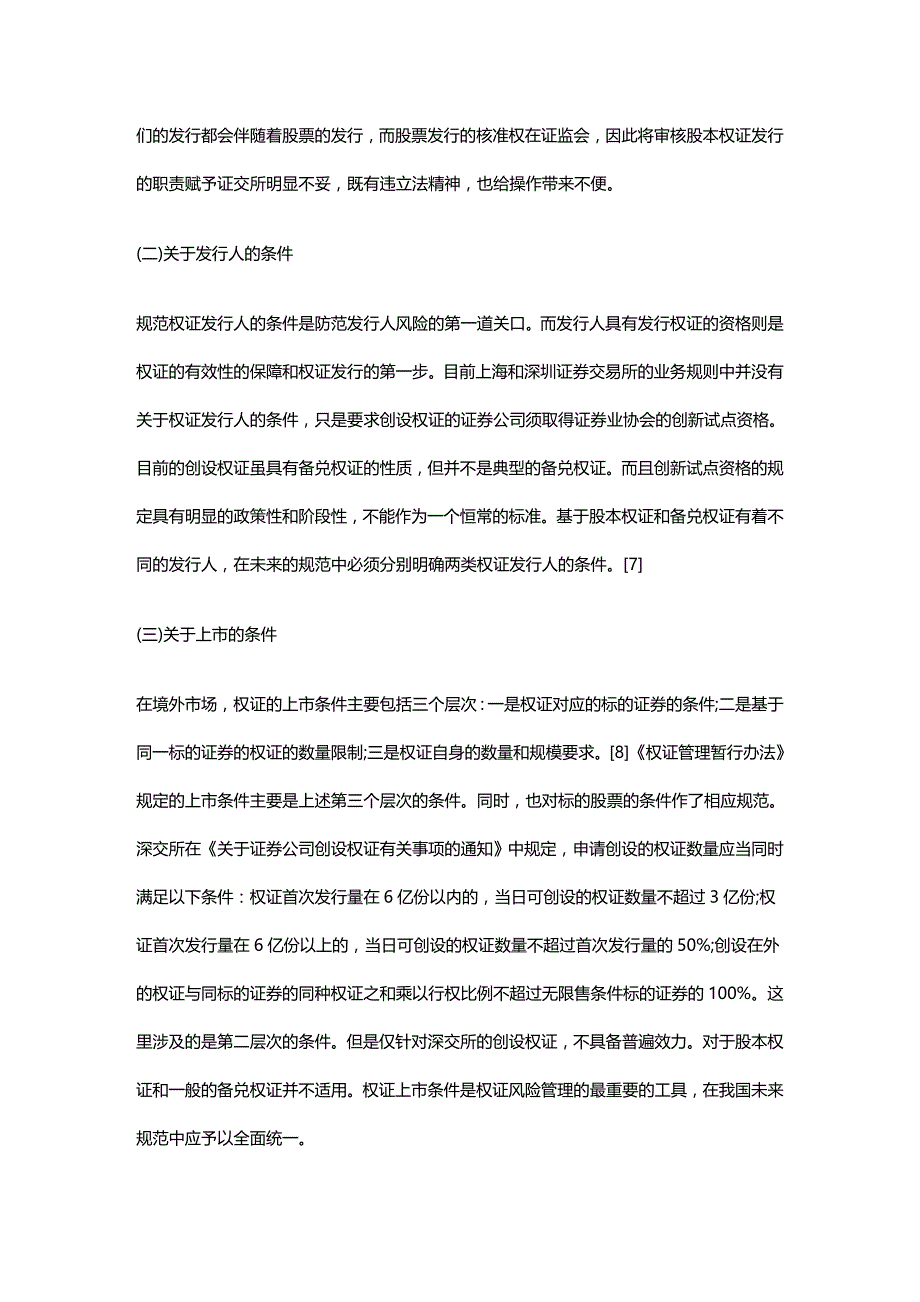 们的发行都会伴随着股票的发行，而股票发行的核准权在证监会，因此将审核股本权证发行的职责赋予证交所明显不妥，既有违立法精神，也给操作带来不便。

(二)关于发行人的条件

规范权证发行人的条件是防范发行人风险的第一道关口。而发行人具有发行权证的资格则是权证的有效性的保障和权证发行的第一步。目前上海和深圳证券交易所的业务规则中并没有关于权证发行人的条件，只是要求创设权证的证券公司须取得证券业协会的创新试点资格。目前的创设权证虽具有备兑权证的性质，但并不是典型的备兑权证。而且创新试点资格的规定具有明显的政策性和阶段性，不能作为一个恒常的标准。基于股本权证和备兑权证有着不同的发行人，在未来的规范中必须分别明确两类权证发行人的条件。[7]

(三)关于上市的条件

在境外市场，权证的上市条件主要包括三个层次：一是权证对应的标的证券的条件;二是基于同一标的证券的权证的数量限制;三是权证自身的数量和规模要求。[8]《权证管理暂行办法》规定的上市条件主要是上述第三个层次的条件。同时，也对标的股票的条件作了相应规范。深交所在《关于证券公司创设权证有关事项的通知》中规定，申请创设的权证数量应当同时满足以下条件：权证首次发行量在 6 亿份以内的，当日可创设的权证数量不超过 3 亿份;权证首次发行量在 6 亿份以上的，当日可创设的权证数量不超过首次发行量的 50%;创设在外的权证与同标的证券的同种权证之和乘以行权比例不超过无限售条件标的证券的 100%。这里涉及的是第二层次的条件。但是仅针对深交所的创设权证，不具备普遍效力。对于股本权证和一般的备兑权证并不适用。权证上市条件是权证风险管理的最重要的工具，在我国未来规范中应予以全面统一。